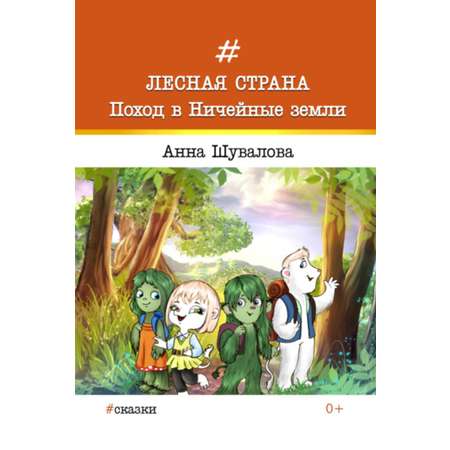 #
ЛЕСНАЯ СТРАНА
Поход в Ничейные земли

Анна Шувалова

#сказки

0+